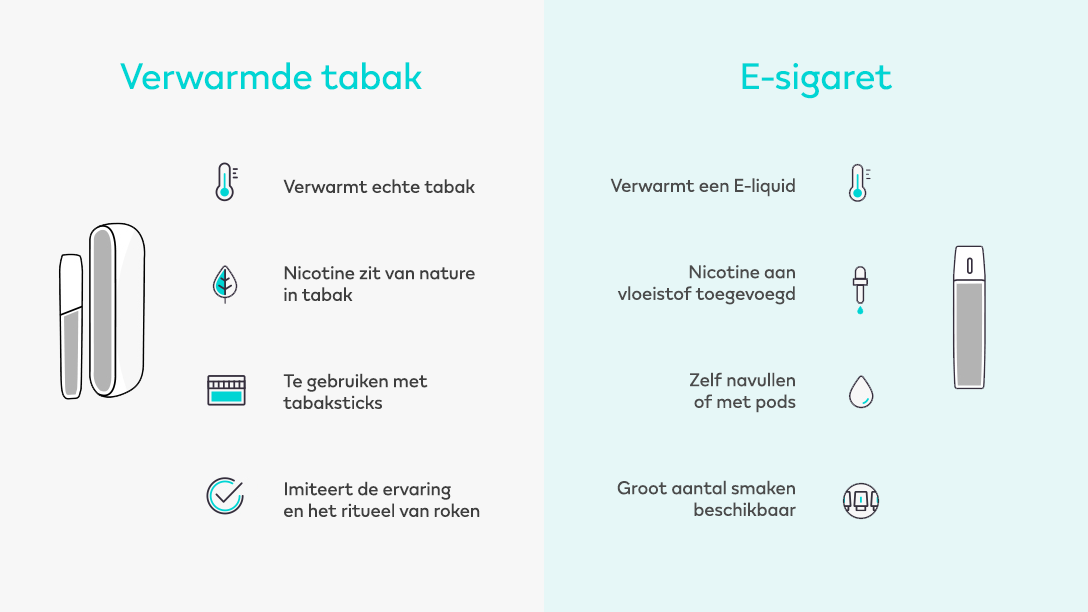 Verwarmde tabak

Verwarmt echte tabak

Nicotine zit van nature in tabak

Te gebruiken met tabaksticks

Imiteert de ervaring en het ritueel van roken

E-sigaret

Verwarmt een E-liquid

Nicotine aan vloeistof toegevoegd

Zelf navullen of met pods

Groot aantal smaken beschikbaar